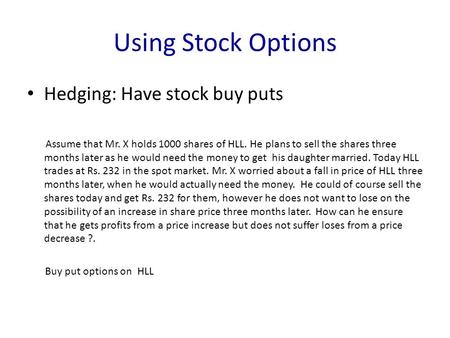 Using Stock Options

• Hedging: Have stock buy puts

Assume that Mr. X holds 1000 shares of HLL. He plans to sell the shares three months later as he would need the money to get his daughter married. Today HLL trades at Rs. 232 in the spot market. Mr. X worried about a fall in price of HLL three months later, when he would actually need the money. He could of course sell the shares today and get Rs. 232 for them, however he does not want to lose on the possibility of an increase in share price three months later. How can he ensure that he gets profits from a price increase but does not suffer loses from a price decrease ?.

Buy put options on HLL